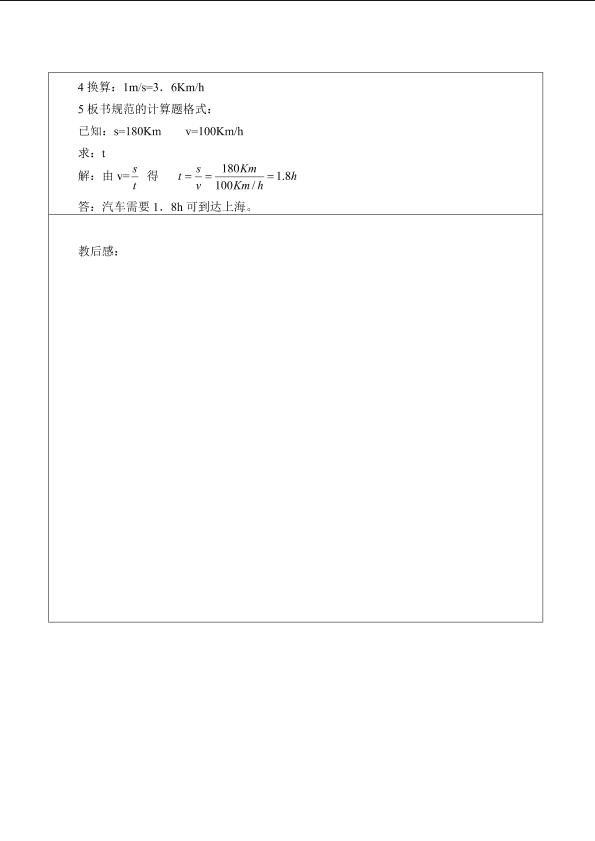 4 换算：1m/s=3．6Km/h

5 板书规范的计算题格式：

已知：s=180Km　　v=100Km/h

求：t

解：由 v=$\frac{s}{t}$ 得　$t=\frac{s}{v}=\frac{180Km}{100Km/h}=1.8h$

答：汽车需要 1．8h 可到达上海。

教后感：